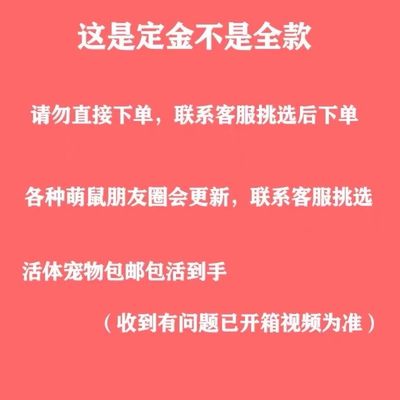 这是定金不是全款

请勿直接下单，联系客服挑选后下单

各种萌鼠朋友圈会更新，联系客服挑选

活体宠物包邮包活到手

（收到有问题已开箱视频为准）